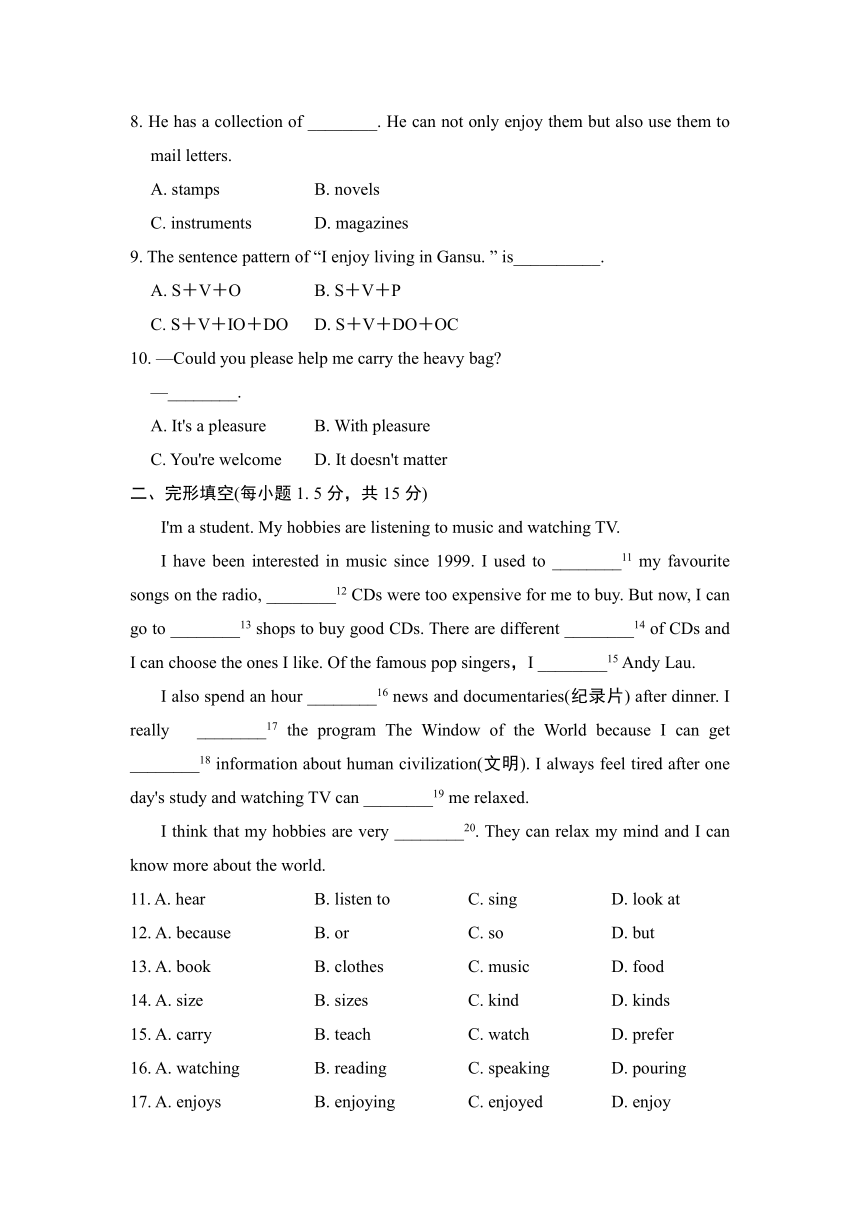 8. He has a collection of ________. He can not only enjoy them but also use them to mail letters.

A. stamps B. novels

C. instruments D. magazines

9. The sentence pattern of “I enjoy living in Gansu. ” is__________.

A. S＋V＋O B. S＋V＋P

C. S＋V＋IO＋DO D. S＋V＋DO＋OC

10. —Could you please help me carry the heavy bag?

—________.

A. It's a pleasure B. With pleasure

C. You're welcome D. It doesn't matter

二、完形填空(每小题 1. 5 分，共 15 分)

I'm a student. My hobbies are listening to music and watching TV.

I have been interested in music since 1999. I used to ________$^{11}$ my favourite songs on the radio, ________$^{12}$ CDs were too expensive for me to buy. But now, I can go to ________$^{13}$ shops to buy good CDs. There are different ________$^{14}$ of CDs and I can choose the ones I like. Of the famous pop singers，I ________$^{15}$ Andy Lau.

I also spend an hour ________$^{16}$ news and documentaries(纪录片) after dinner. I really ________$^{17}$ the program The Window of the World because I can get ________$^{18}$ information about human civilization(文明). I always feel tired after one day's study and watching TV can ________$^{19}$ me relaxed.

I think that my hobbies are very ________$^{20}$. They can relax my mind and I can know more about the world.

11. A. hear B. listen to C. sing D. look at

12. A. because B. or C. so D. but

13. A. book B. clothes C. music D. food

14. A. size B. sizes C. kind D. kinds

15. A. carry B. teach C. watch D. prefer

16. A. watching B. reading C. speaking D. pouring

17. A. enjoys B. enjoying C. enjoyed D. enjoy